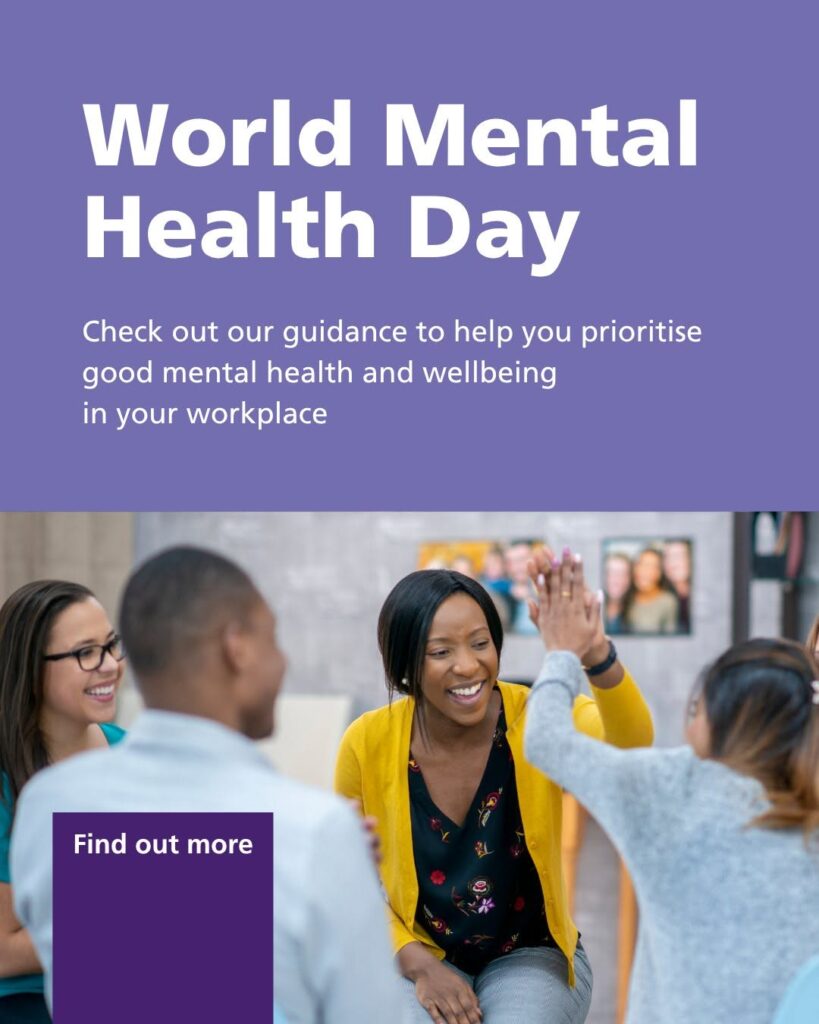 World Mental Health Day

Check out our guidance to help you prioritise good mental health and wellbeing in your workplace

Find out more